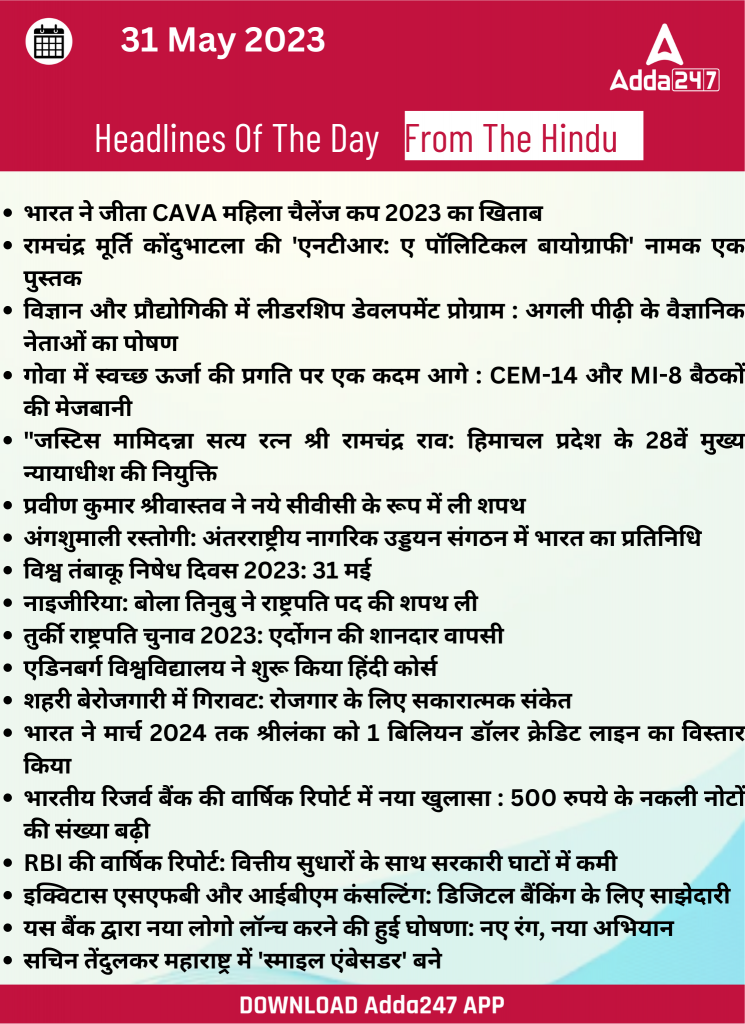 31 May 2023

Adda247

Headlines Of The Day From The Hindu

- भारत ने जीता CAVA महिला चैलेंज कप 2023 का खिताब
- रामचंद्र मूर्ति कोंदुभाटला की 'एनटीआर: ए पॉलिटिकल बायोग्राफी' नामक एक पुस्तक
- विज्ञान और प्रौद्योगिकी में लीडरशिप डेवलपमेंट प्रोग्राम : अगली पीढ़ी के वैज्ञानिक नेताओं का पोषण
- गोवा में स्वच्छ ऊर्जा की प्रगति पर एक कदम आगे : CEM-14 और MI-8 बैठकों की मेजबानी
- "जस्टिस मामिदन्ना सत्य रत्न श्री रामचंद्र राव: हिमाचल प्रदेश के 28वें मुख्य न्यायाधीश की नियुक्ति
- प्रवीण कुमार श्रीवास्तव ने नये सीवीसी के रूप में ली शपथ
- अंगशुमाली रस्तोगी: अंतरराष्ट्रीय नागरिक उड्डयन संगठन में भारत का प्रतिनिधि
- विश्व तंबाकू निषेध दिवस 2023: 31 मई
- नाइजीरिया: बोला तिनुबु ने राष्ट्रपति पद की शपथ ली
- तुर्की राष्ट्रपति चुनाव 2023: एर्दोगन की शानदार वापसी
- एडिनबर्ग विश्वविद्यालय ने शुरू किया हिंदी कोर्स
- शहरी बेरोजगारी में गिरावट: रोजगार के लिए सकारात्मक संकेत
- भारत ने मार्च 2024 तक श्रीलंका को 1 बिलियन डॉलर क्रेडिट लाइन का विस्तार किया
- भारतीय रिजर्व बैंक की वार्षिक रिपोर्ट में नया खुलासा : 500 रुपये के नकली नोटों की संख्या बढ़ी
- RBI की वार्षिक रिपोर्ट: वित्तीय सुधारों के साथ सरकारी घाटों में कमी
- इक्विटास एसएफबी और आईबीएम कंसल्टिंग: डिजिटल बैंकिंग के लिए साझेदारी
- यस बैंक द्वारा नया लोगो लॉन्च करने की हुई घोषणा: नए रंग, नया अभियान
- सचिन तेंदुलकर महाराष्ट्र में 'स्माइल एंबेसडर' बने

DOWNLOAD Adda247 APP